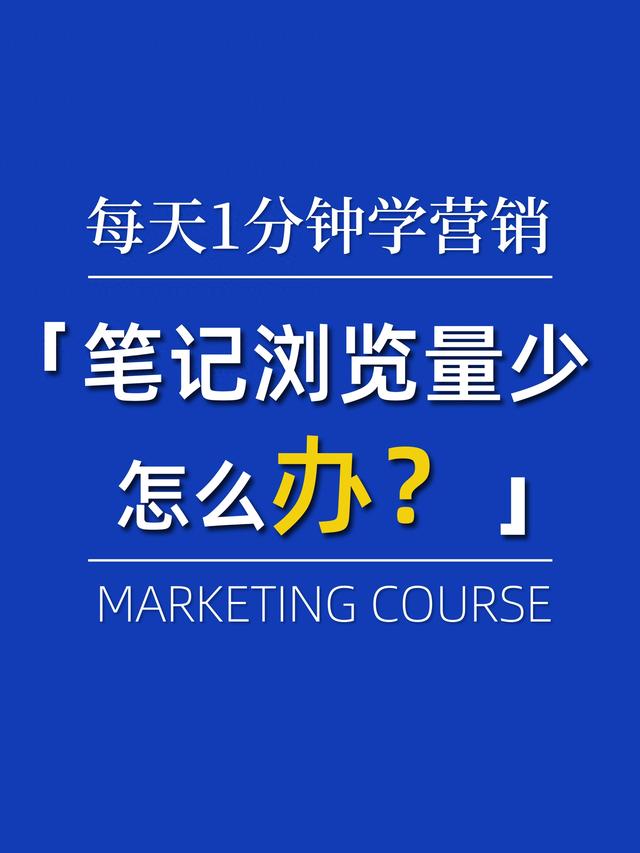 每天1分钟学营销

「笔记浏览量少怎么办？」

MARKETING COURSE